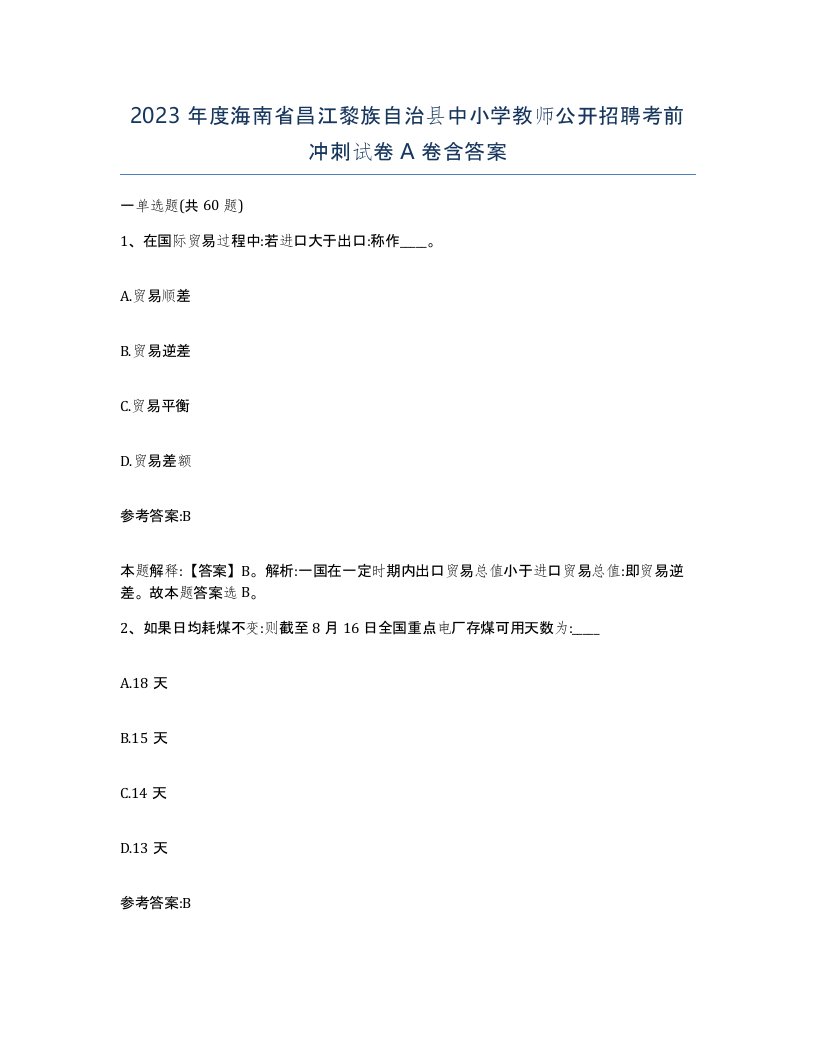 2023 年度海南省昌江黎族自治县中小学教师公开招聘考前冲刺试卷 A 卷含答案

一单选题(共 60 题)

1、在国际贸易过程中:若进口大于出口:称作____。

A.贸易顺差

B.贸易逆差

C.贸易平衡

D.贸易差额

参考答案:B

本题解释:【答案】B。解析:一国在一定时期内出口贸易总值小于进口贸易总值:即贸易逆差。故本题答案选 B。

2、如果日均耗煤不变:则截至 8 月 16 日全国重点电厂存煤可用天数为:____

A.18 天

B.15 天

C.14 天

D.13 天

参考答案:B